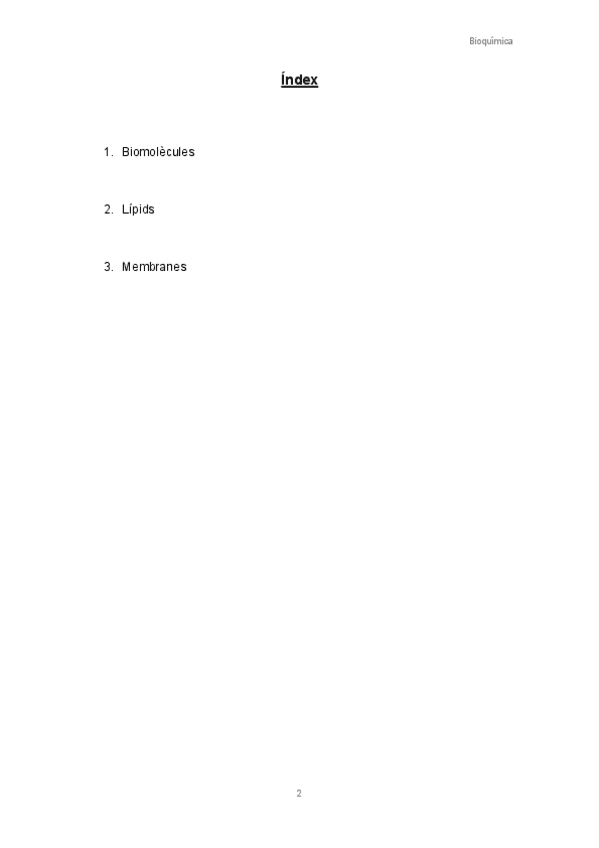 Bioquímica

Índex

1. Biomolècules

2. Lípids

3. Membranes

2